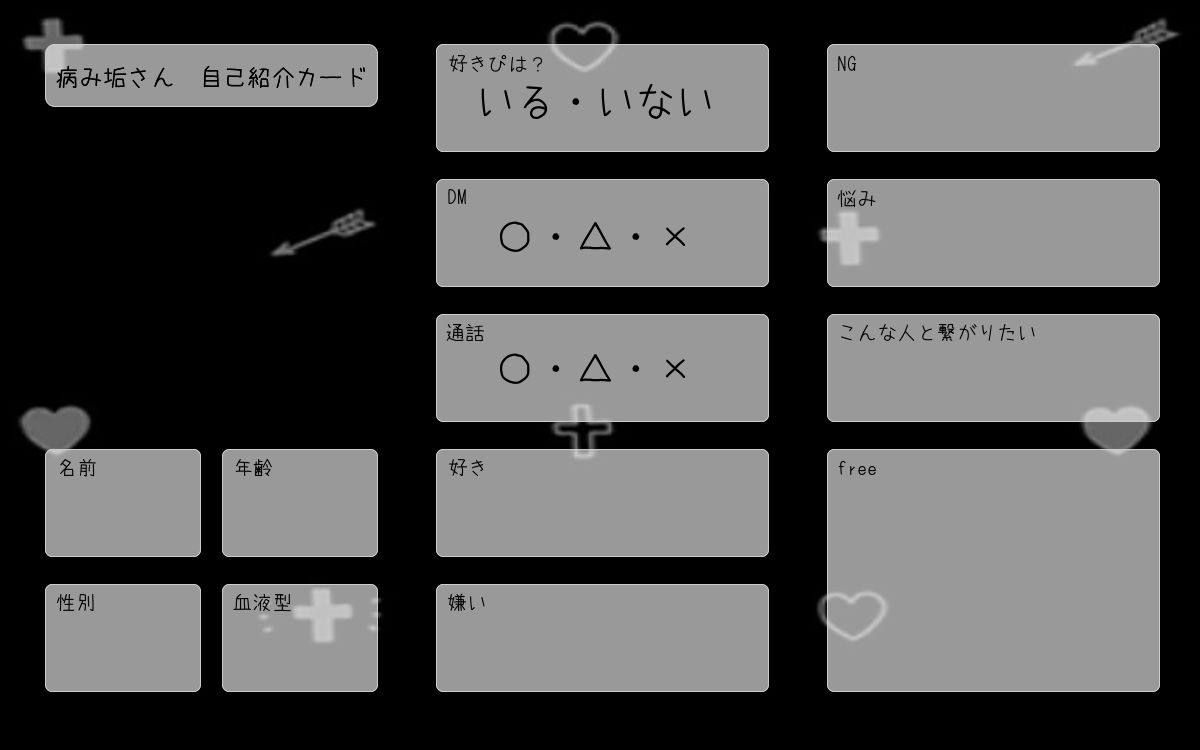 病み垢さん 自己紹介カード

名前

年齢

性別

血液型

好きぴは？
いる・いない

DM
○・△・×

通話
○・△・×

好き

嫌い

NG

悩み

こんな人と繋がりたい

free